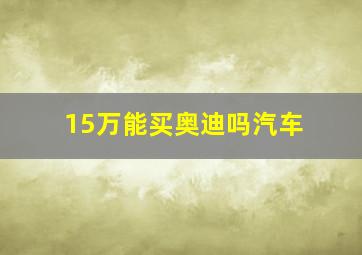 15万能买奥迪吗汽车